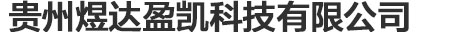 贵州煜达盈凯科技有限公司